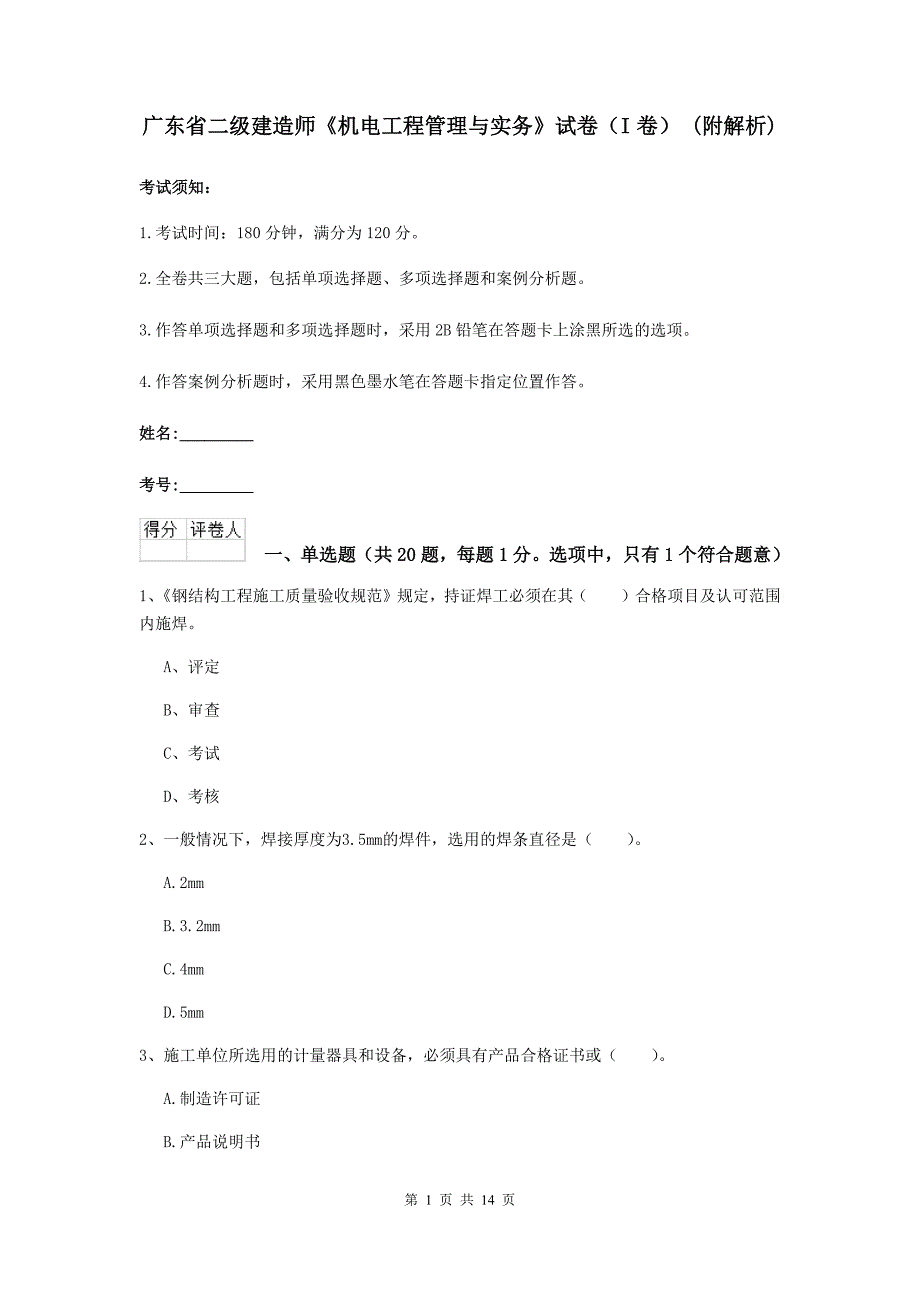 广东省二级建造师《机电工程管理与实务》试卷（I 卷）（附解析）

考试须知：

1.考试时间：180 分钟，满分为 120 分。

2.全卷共三大题，包括单项选择题、多项选择题和案例分析题。

3.作答单项选择题和多项选择题时，采用 2B 铅笔在答题卡上涂黑所选的选项。

4.作答案例分析题时，采用黑色墨水笔在答题卡指定位置作答。

姓名：_________

考号：_________

| 得分 | 评卷人 |
|---|---|
|  |  |

一、单选题（共 20 题，每题 1 分。选项中，只有 1 个符合题意）

1、《钢结构工程施工质量验收规范》规定，持证焊工必须在其（　　）合格项目及认可范围内施焊。

A、评定

B、审查

C、考试

D、考核

2、一般情况下，焊接厚度为3.5mm的焊件，选用的焊条直径是（　　）。

A.2mm

B.3.2mm

C.4mm

D.5mm

3、施工单位所选用的计量器具和设备，必须具有产品合格证书或（　　）。

A.制造许可证

B.产品说明书

第 1 页 共 14 页